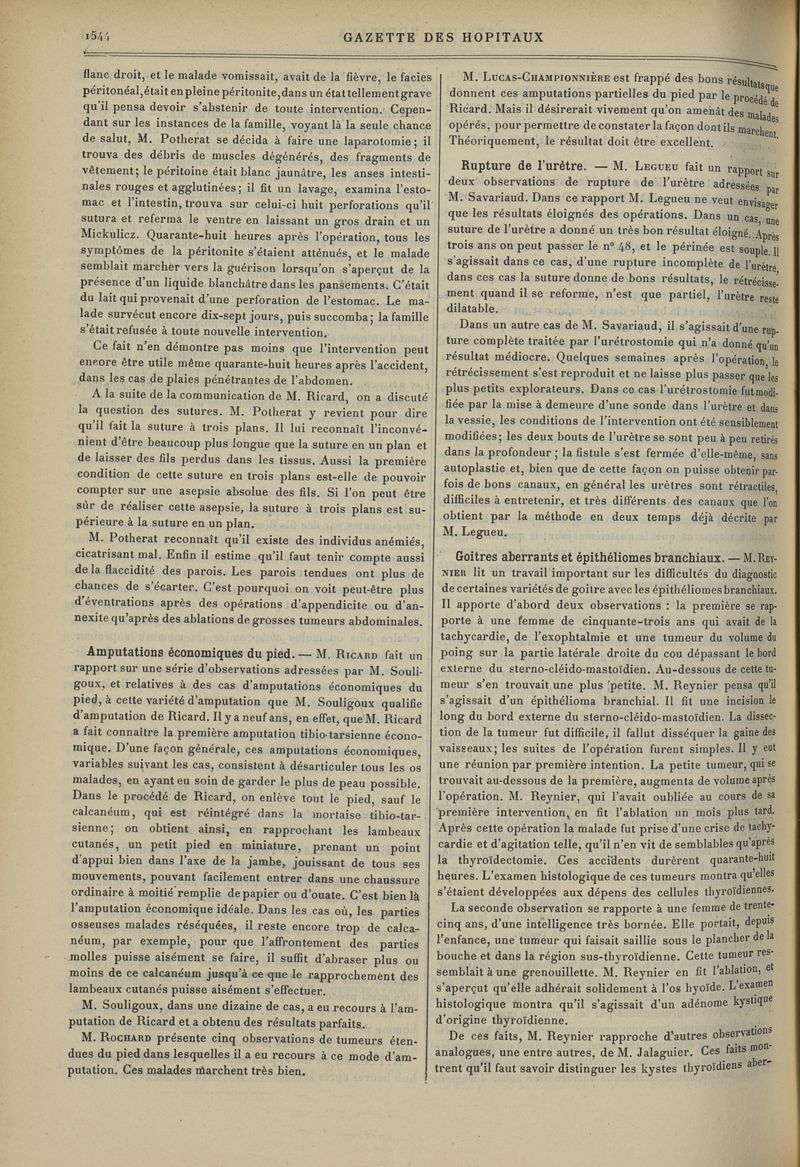 1544 GAZETTE DES HOPITAUX

flanc droit, et le malade vomissait, avait de la fièvre, le facies péritonéal, était en pleine péritonite, dans un état tellement grave qu'il pensa devoir s'abstenir de toute intervention. Cependant sur les instances de la famille, voyant là la seule chance de salut, M. Potherat se décida à faire une laparotomie; il trouva des débris de muscles dégénérés, des fragments de vêtement; le péritoine était blanc jaunâtre, les anses intestinales rouges et agglutinées; il fit un lavage, examina l'estomac et l'intestin, trouva sur celui-ci huit perforations qu'il sutura et referma le ventre en laissant un gros drain et un Mickulicz. Quarante-huit heures après l'opération, tous les symptômes de la péritonite s'étaient atténués, et le malade semblait marcher vers la guérison lorsqu'on s'aperçut de la présence d'un liquide blanchâtre dans les pansements. C'était du lait qui provenait d'une perforation de l'estomac. Le malade survécut encore dix-sept jours, puis succomba; la famille s'était refusée à toute nouvelle intervention.

Ce fait n'en démontre pas moins que l'intervention peut encore être utile même quarante-huit heures après l'accident, dans les cas de plaies pénétrantes de l'abdomen.

A la suite de la communication de M. Ricard, on a discuté la question des sutures. M. Potherat y revient pour dire qu'il fait la suture à trois plans. Il lui reconnaît l'inconvénient d'être beaucoup plus longue que la suture en un plan et de laisser des fils perdus dans les tissus. Aussi la première condition de cette suture en trois plans est-elle de pouvoir compter sur une asepsie absolue des fils. Si l'on peut être sûr de réaliser cette asepsie, la suture à trois plans est supérieure à la suture en un plan.

M. Potherat reconnaît qu'il existe des individus anémiés, cicatrisant mal. Enfin il estime qu'il faut tenir compte aussi de la flaccidité des parois. Les parois tendues ont plus de chances de s'écarter. C'est pourquoi on voit peut-être plus d'éventrations après des opérations d'appendicite ou d'annexite qu'après des ablations de grosses tumeurs abdominales.

Amputations économiques du pied. — M. Ricard fait un rapport sur une série d'observations adressées par M. Souligoux, et relatives à des cas d'amputations économiques du pied, à cette variété d'amputation que M. Souligoux qualifie d'amputation de Ricard. Il y a neuf ans, en effet, que M. Ricard a fait connaître la première amputation tibio-tarsienne économique. D'une façon générale, ces amputations économiques, variables suivant les cas, consistent à désarticuler tous les os malades, en ayant eu soin de garder le plus de peau possible. Dans le procédé de Ricard, on enlève tout le pied, sauf le calcanéum, qui est réintégré dans la mortaise tibio-tarsienne; on obtient ainsi, en rapprochant les lambeaux cutanés, un petit pied en miniature, prenant un point d'appui bien dans l'axe de la jambe, jouissant de tous ses mouvements, pouvant facilement entrer dans une chaussure ordinaire à moitié remplie de papier ou d'ouate. C'est bien là l'amputation économique idéale. Dans les cas où, les parties osseuses malades réséquées, il reste encore trop de calcanéum, par exemple, pour que l'affrontement des parties molles puisse aisément se faire, il suffit d'abraser plus ou moins de ce calcanéum jusqu'à ce que le rapprochement des lambeaux cutanés puisse aisément s'effectuer.

M. Souligoux, dans une dizaine de cas, a eu recours à l'amputation de Ricard et a obtenu des résultats parfaits.

M. Rochard présente cinq observations de tumeurs étendues du pied dans lesquelles il a eu recours à ce mode d'amputation. Ces malades marchent très bien.

M. Lucas-Championnière est frappé des bons résultats que donnent ces amputations partielles du pied par le procédé de Ricard. Mais il désirerait vivement qu'on amenât des malades opérés, pour permettre de constater la façon dont ils marchent. Théoriquement, le résultat doit être excellent.

Rupture de l'urètre. — M. Legueu fait un rapport sur deux observations de rupture de l'urètre adressées par M. Savariaud. Dans ce rapport M. Legueu ne veut envisager que les résultats éloignés des opérations. Dans un cas, une suture de l'urètre a donné un très bon résultat éloigné. Après trois ans on peut passer le n° 48, et le périnée est souple. Il s'agissait dans ce cas, d'une rupture incomplète de l'urètre, dans ces cas la suture donne de bons résultats, le rétrécissement quand il se reforme, n'est que partiel, l'urètre reste dilatable.

Dans un autre cas de M. Savariaud, il s'agissait d'une rupture complète traitée par l'urétrostomie qui n'a donné qu'un résultat médiocre. Quelques semaines après l'opération, le rétrécissement s'est reproduit et ne laisse plus passer que les plus petits explorateurs. Dans ce cas l'urétrostomie fut modifiée par la mise à demeure d'une sonde dans l'urètre et dans la vessie, les conditions de l'intervention ont été sensiblement modifiées; les deux bouts de l'urètre se sont peu à peu retirés dans la profondeur; la fistule s'est fermée d'elle-même, sans autoplastie et, bien que de cette façon on puisse obtenir parfois de bons canaux, en général les urètres sont rétractiles, difficiles à entretenir, et très différents des canaux que l'on obtient par la méthode en deux temps déjà décrite par M. Legueu.

Goitres aberrants et épithéliomes branchiaux. — M. Reynier lit un travail important sur les difficultés du diagnostic de certaines variétés de goitre avec les épithéliomes branchiaux. Il apporte d'abord deux observations : la première se rapporte à une femme de cinquante-trois ans qui avait de la tachycardie, de l'exophtalmie et une tumeur du volume du poing sur la partie latérale droite du cou dépassant le bord externe du sterno-cléido-mastoïdien. Au-dessous de cette tumeur s'en trouvait une plus petite. M. Reynier pensa qu'il s'agissait d'un épithélioma branchial. Il fit une incision le long du bord externe du sterno-cléido-mastoïdien. La dissection de la tumeur fut difficile, il fallut disséquer la gaine des vaisseaux; les suites de l'opération furent simples. Il y eut une réunion par première intention. La petite tumeur, qui se trouvait au-dessous de la première, augmenta de volume après l'opération. M. Reynier, qui l'avait oubliée au cours de sa première intervention, en fit l'ablation un mois plus tard. Après cette opération la malade fut prise d'une crise de tachycardie et d'agitation telle, qu'il n'en vit de semblables qu'après la thyroïdectomie. Ces accidents durèrent quarante-huit heures. L'examen histologique de ces tumeurs montra qu'elles s'étaient développées aux dépens des cellules thyroïdiennes.

La seconde observation se rapporte à une femme de trente-cinq ans, d'une intelligence très bornée. Elle portait, depuis l'enfance, une tumeur qui faisait saillie sous le plancher de la bouche et dans la région sus-thyroïdienne. Cette tumeur ressemblait à une grenouillette. M. Reynier en fit l'ablation, et s'aperçut qu'elle adhérait solidement à l'os hyoïde. L'examen histologique montra qu'il s'agissait d'un adénome kystique d'origine thyroïdienne.

De ces faits, M. Reynier rapproche d'autres observations analogues, une entre autres, de M. Jalaguier. Ces faits montrent qu'il faut savoir distinguer les kystes thyroïdiens aber-